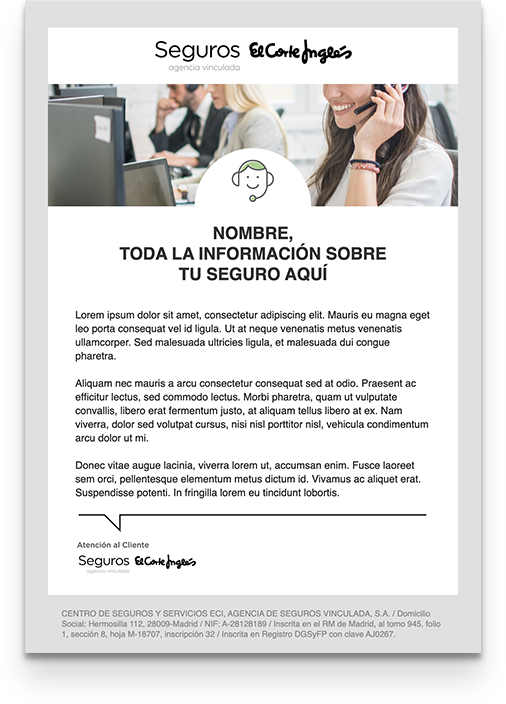 Seguros El Corte Inglés
agencia vinculada

NOMBRE,
TODA LA INFORMACIÓN SOBRE
TU SEGURO AQUÍ

Lorem ipsum dolor sit amet, consectetur adipiscing elit. Mauris eu magna eget leo porta consequat vel id ligula. Ut at neque venenatis metus venenatis ullamcorper. Sed malesuada ultricies ligula, et malesuada dui congue pharetra.

Aliquam nec mauris a arcu consectetur consequat sed at odio. Praesent ac efficitur lectus, sed commodo lectus. Morbi pharetra, quam ut vulputate convallis, libero erat fermentum justo, at aliquam tellus libero at ex. Nam viverra, dolor sed volutpat cursus, nisi nisl porttitor nisl, vehicula condimentum arcu dolor ut mi.

Donec vitae augue lacinia, viverra lorem ut, accumsan enim. Fusce laoreet sem orci, pellentesque elementum metus dictum id. Vivamus ac aliquet erat. Suspendisse potenti. In fringilla lorem eu tincidunt lobortis.

Atención al Cliente
Seguros El Corte Inglés
agencia vinculada

CENTRO DE SEGUROS Y SERVICIOS ECI, AGENCIA DE SEGUROS VINCULADA, S.A. / Domicilio Social: Hermosilla 112, 28009-Madrid / NIF: A-28128189 / Inscrita en el RM de Madrid, al tomo 945, folio 1, sección 8, hoja M-18707, inscripción 32 / Inscrita en Registro DGSyFP con clave AJ0267.